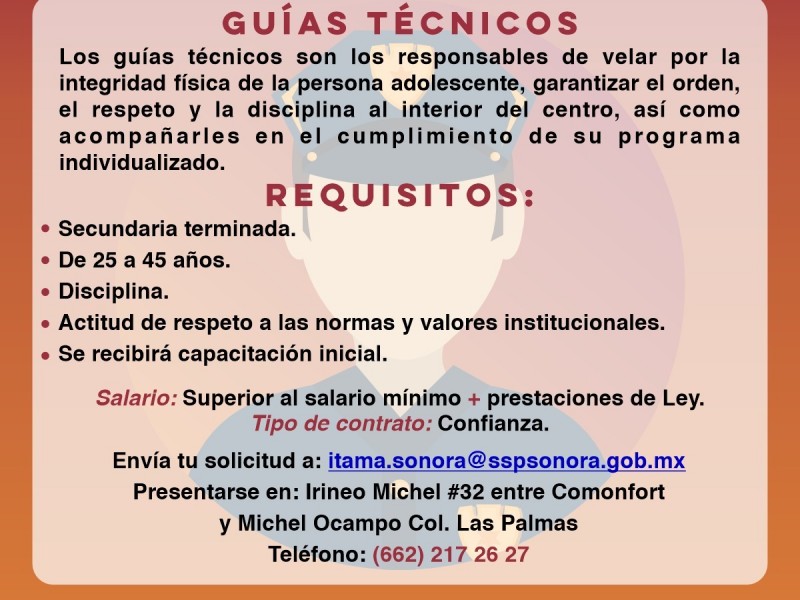 GUÍAS TÉCNICOS

Los guías técnicos son los responsables de velar por la integridad física de la persona adolescente, garantizar el orden, el respeto y la disciplina al interior del centro, así como acompañarles en el cumplimiento de su programa individualizado.

REQUISITOS:

• Secundaria terminada.
• De 25 a 45 años.
• Disciplina.
• Actitud de respeto a las normas y valores institucionales.
• Se recibirá capacitación inicial.

Salario: Superior al salario mínimo + prestaciones de Ley.
Tipo de contrato: Confianza.

Envía tu solicitud a: itama.sonora@sspsonora.gob.mx
Presentarse en: Irineo Michel #32 entre Comonfort y Michel Ocampo Col. Las Palmas
Teléfono: (662) 217 26 27